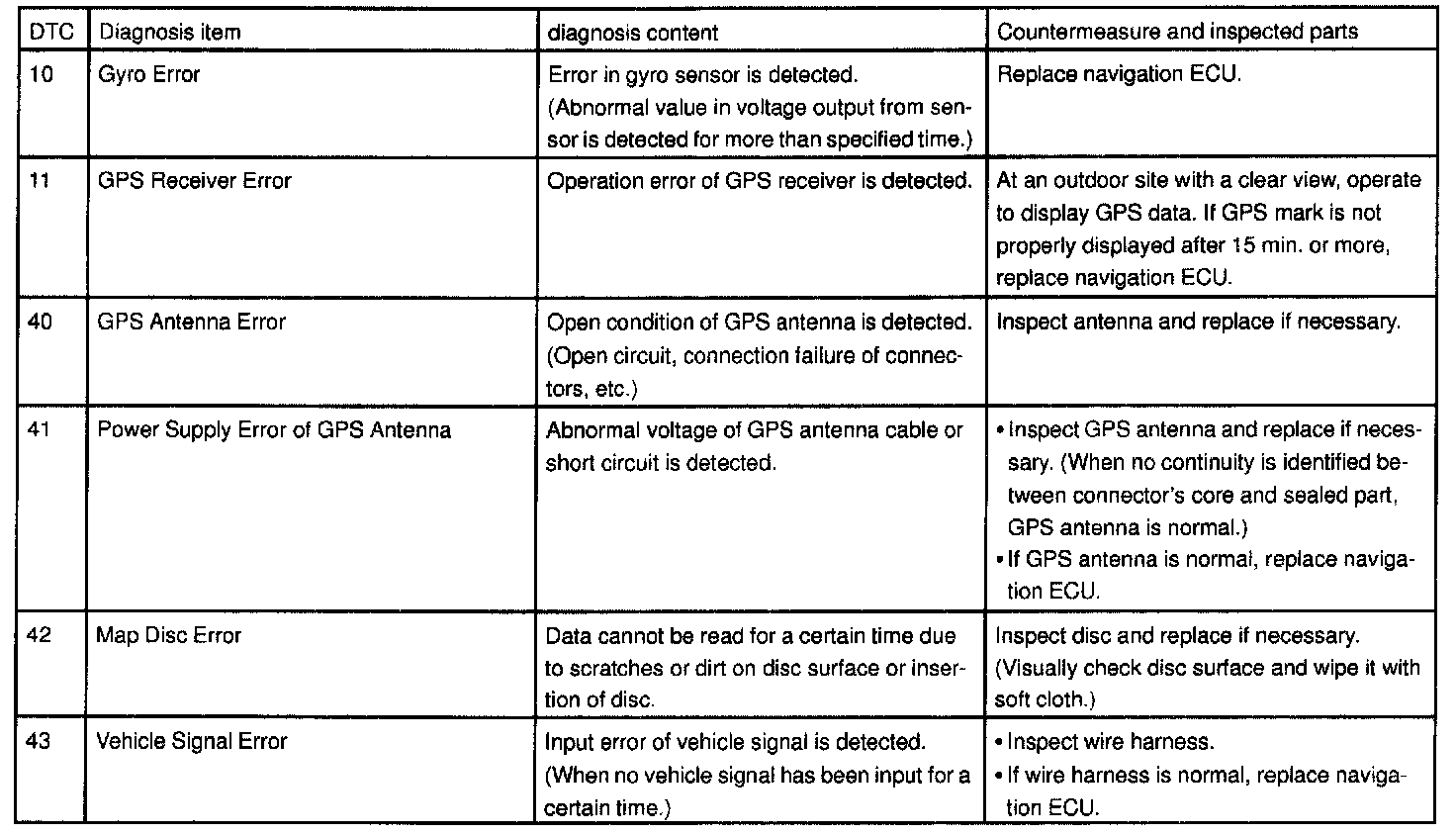 | DTC | Diagnosis item | diagnosis content | Countermeasure and inspected parts |
|---|---|---|---|
| 10 | Gyro Error | Error in gyro sensor is detected. (Abnormal value in voltage output from sensor is detected for more than specified time.) | Replace navigation ECU. |
| 11 | GPS Receiver Error | Operation error of GPS receiver is detected. | At an outdoor site with a clear view, operate to display GPS data. If GPS mark is not properly displayed after 15 min. or more, replace navigation ECU. |
| 40 | GPS Antenna Error | Open condition of GPS antenna is detected. (Open circuit, connection failure of connectors, etc.) | Inspect antenna and replace if necessary. |
| 41 | Power Supply Error of GPS Antenna | Abnormal voltage of GPS antenna cable or short circuit is detected. | • Inspect GPS antenna and replace if necessary. (When no continuity is identified between connector's core and sealed part, GPS antenna is normal.) • If GPS antenna is normal, replace navigation ECU. |
| 42 | Map Disc Error | Data cannot be read for a certain time due to scratches or dirt on disc surface or insertion of disc. | Inspect disc and replace if necessary. (Visually check disc surface and wipe it with soft cloth.) |
| 43 | Vehicle Signal Error | Input error of vehicle signal is detected. (When no vehicle signal has been input for a certain time.) | • Inspect wire harness. • If wire harness is normal, replace navigation ECU. |